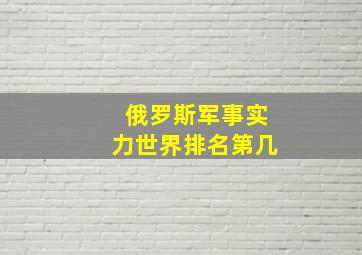 俄罗斯军事实力世界排名第几